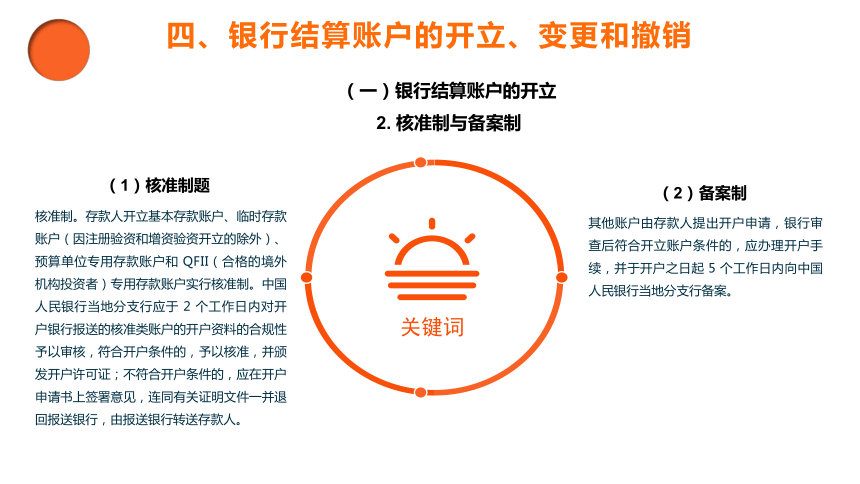 四、银行结算账户的开立、变更和撤销

（一）银行结算账户的开立

2. 核准制与备案制

（1）核准制题

核准制。存款人开立基本存款账户、临时存款账户（因注册验资和增资验资开立的除外）、预算单位专用存款账户和 QFII（合格的境外机构投资者）专用存款账户实行核准制。中国人民银行当地分支行应于 2 个工作日内对开户银行报送的核准类账户的开户资料的合规性予以审核，符合开户条件的，予以核准，并颁发开户许可证；不符合开户条件的，应在开户申请书上签署意见，连同有关证明文件一并退回报送银行，由报送银行转送存款人。

关键词

（2）备案制

其他账户由存款人提出开户申请，银行审查后符合开立账户条件的，应办理开户手续，并于开户之日起 5 个工作日内向中国人民银行当地分支行备案。